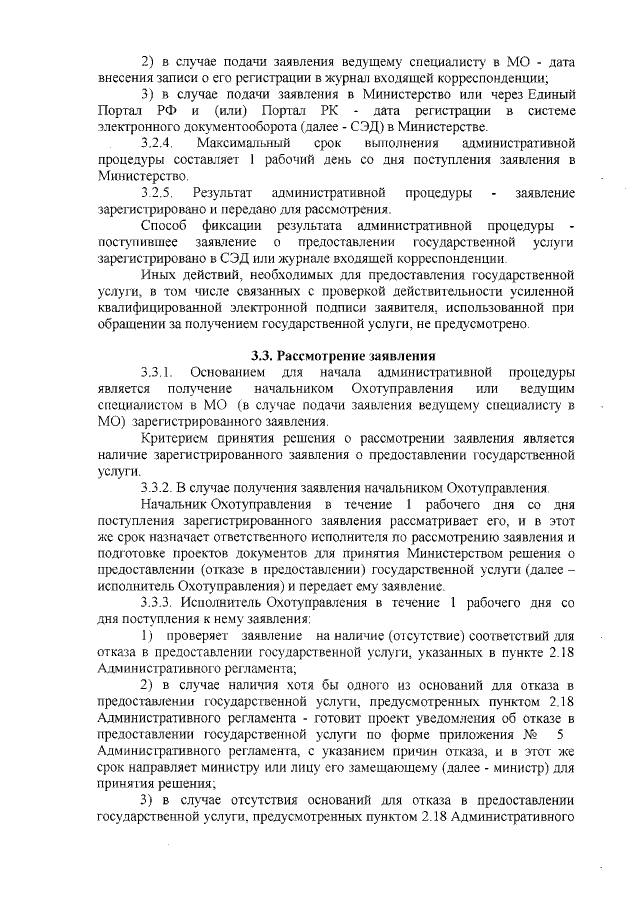 2) в случае подачи заявления ведущему специалисту в МО - дата внесения записи о его регистрации в журнал входящей корреспонденции;

3) в случае подачи заявления в Министерство или через Единый Портал РФ и (или) Портал РК - дата регистрации в системе электронного документооборота (далее - СЭД) в Министерстве.

3.2.4. Максимальный срок выполнения административной процедуры составляет 1 рабочий день со дня поступления заявления в Министерство.

3.2.5. Результат административной процедуры - заявление зарегистрировано и передано для рассмотрения.

Способ фиксации результата административной процедуры - поступившее заявление о предоставлении государственной услуги зарегистрировано в СЭД или журнале входящей корреспонденции.

Иных действий, необходимых для предоставления государственной услуги, в том числе связанных с проверкой действительности усиленной квалифицированной электронной подписи заявителя, использованной при обращении за получением государственной услуги, не предусмотрено.

3.3. Рассмотрение заявления

3.3.1. Основанием для начала административной процедуры является получение начальником Охотуправления или ведущим специалистом в МО (в случае подачи заявления ведущему специалисту в МО) зарегистрированного заявления.

Критерием принятия решения о рассмотрении заявления является наличие зарегистрированного заявления о предоставлении государственной услуги.

3.3.2. В случае получения заявления начальником Охотуправления.

Начальник Охотуправления в течение 1 рабочего дня со дня поступления зарегистрированного заявления рассматривает его, и в этот же срок назначает ответственного исполнителя по рассмотрению заявления и подготовке проектов документов для принятия Министерством решения о предоставлении (отказе в предоставлении) государственной услуги (далее – исполнитель Охотуправления) и передает ему заявление.

3.3.3. Исполнитель Охотуправления в течение 1 рабочего дня со дня поступления к нему заявления:

1) проверяет заявление на наличие (отсутствие) соответствий для отказа в предоставлении государственной услуги, указанных в пункте 2.18 Административного регламента;

2) в случае наличия хотя бы одного из оснований для отказа в предоставлении государственной услуги, предусмотренных пунктом 2.18 Административного регламента - готовит проект уведомления об отказе в предоставлении государственной услуги по форме приложения № 5 Административного регламента, с указанием причин отказа, и в этот же срок направляет министру или лицу его замещающему (далее - министр) для принятия решения;

3) в случае отсутствия оснований для отказа в предоставлении государственной услуги, предусмотренных пунктом 2.18 Административного